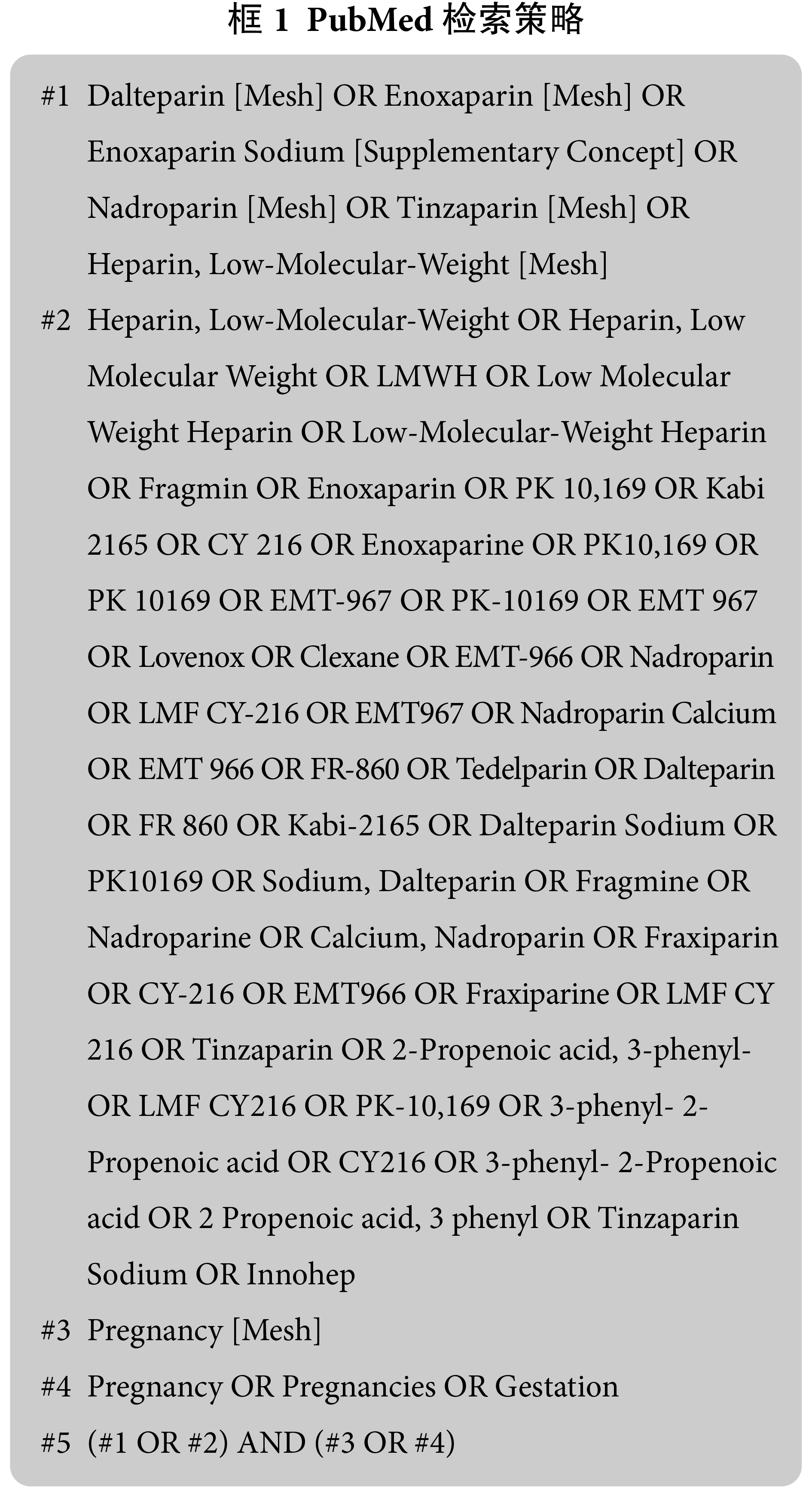 框 1 PubMed 检索策略

#1 Dalteparin [Mesh] OR Enoxaparin [Mesh] OR Enoxaparin Sodium [Supplementary Concept] OR Nadroparin [Mesh] OR Tinzaparin [Mesh] OR Heparin, Low-Molecular-Weight [Mesh]

#2 Heparin, Low-Molecular-Weight OR Heparin, Low Molecular Weight OR LMWH OR Low Molecular Weight Heparin OR Low-Molecular-Weight Heparin OR Fragmin OR Enoxaparin OR PK 10,169 OR Kabi 2165 OR CY 216 OR Enoxaparine OR PK10,169 OR PK 10169 OR EMT-967 OR PK-10169 OR EMT 967 OR Lovenox OR Clexane OR EMT-966 OR Nadroparin OR LMF CY-216 OR EMT967 OR Nadroparin Calcium OR EMT 966 OR FR-860 OR Tedelparin OR Dalteparin OR FR 860 OR Kabi-2165 OR Dalteparin Sodium OR PK10169 OR Sodium, Dalteparin OR Fragmine OR Nadroparine OR Calcium, Nadroparin OR Fraxiparin OR CY-216 OR EMT966 OR Fraxiparine OR LMF CY 216 OR Tinzaparin OR 2-Propenoic acid, 3-phenyl- OR LMF CY216 OR PK-10,169 OR 3-phenyl- 2-Propenoic acid OR CY216 OR 3-phenyl- 2-Propenoic acid OR 2 Propenoic acid, 3 phenyl OR Tinzaparin Sodium OR Innohep

#3 Pregnancy [Mesh]

#4 Pregnancy OR Pregnancies OR Gestation

#5 (#1 OR #2) AND (#3 OR #4)